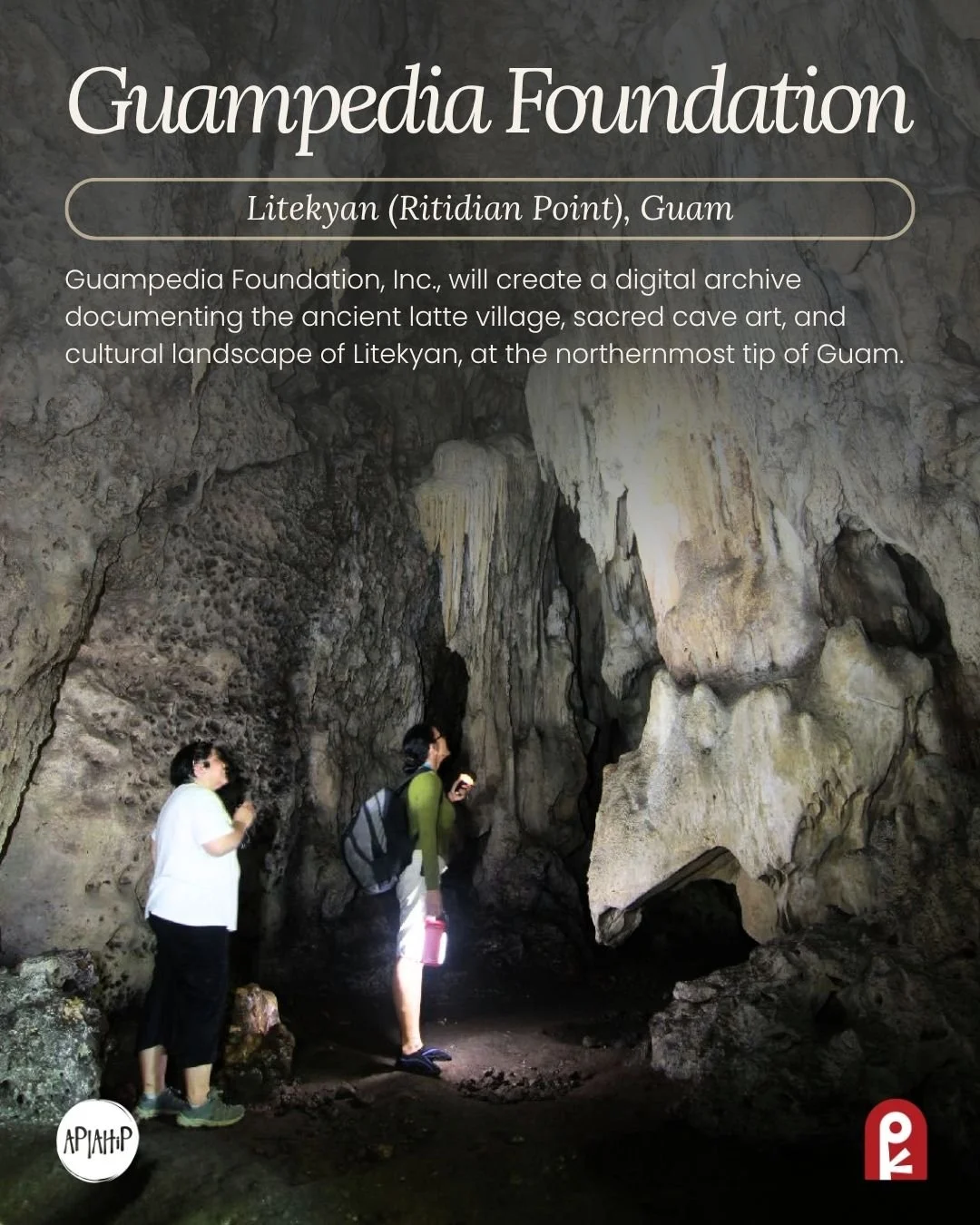 Guampedia Foundation

Litekyan (Ritidian Point), Guam

Guampedia Foundation, Inc., will create a digital archive documenting the ancient latte village, sacred cave art, and cultural landscape of Litekyan, at the northernmost tip of Guam.

APIAHiP